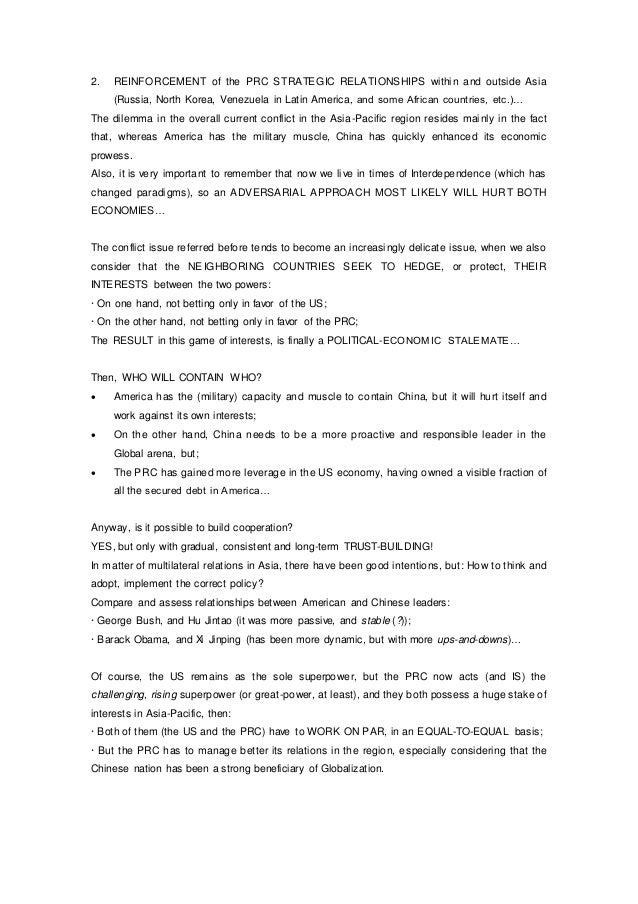 2. REINFORCEMENT of the PRC STRATEGIC RELATIONSHIPS within and outside Asia (Russia, North Korea, Venezuela in Latin America, and some African countries, etc.)…

The dilemma in the overall current conflict in the Asia-Pacific region resides mainly in the fact that, whereas America has the military muscle, China has quickly enhanced its economic prowess.

Also, it is very important to remember that now we live in times of Interdependence (which has changed paradigms), so an ADVERSARIAL APPROACH MOST LIKELY WILL HURT BOTH ECONOMIES…

The conflict issue referred before tends to become an increasingly delicate issue, when we also consider that the NEIGHBORING COUNTRIES SEEK TO HEDGE, or protect, THEIR INTERESTS between the two powers:
· On one hand, not betting only in favor of the US;
· On the other hand, not betting only in favor of the PRC;
The RESULT in this game of interests, is finally a POLITICAL-ECONOMIC STALEMATE…

Then, WHO WILL CONTAIN WHO?
• America has the (military) capacity and muscle to contain China, but it will hurt itself and work against its own interests;
• On the other hand, China needs to be a more proactive and responsible leader in the Global arena, but;
• The PRC has gained more leverage in the US economy, having owned a visible fraction of all the secured debt in America…

Anyway, is it possible to build cooperation?
YES, but only with gradual, consistent and long-term TRUST-BUILDING!
In matter of multilateral relations in Asia, there have been good intentions, but: How to think and adopt, implement the correct policy?
Compare and assess relationships between American and Chinese leaders:
· George Bush, and Hu Jintao (it was more passive, and stable (?));
· Barack Obama, and Xi Jinping (has been more dynamic, but with more ups-and-downs)…

Of course, the US remains as the sole superpower, but the PRC now acts (and IS) the challenging, rising superpower (or great-power, at least), and they both possess a huge stake of interests in Asia-Pacific, then:
· Both of them (the US and the PRC) have to WORK ON PAR, in an EQUAL-TO-EQUAL basis;
· But the PRC has to manage better its relations in the region, especially considering that the Chinese nation has been a strong beneficiary of Globalization.